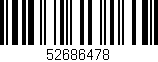 52686478